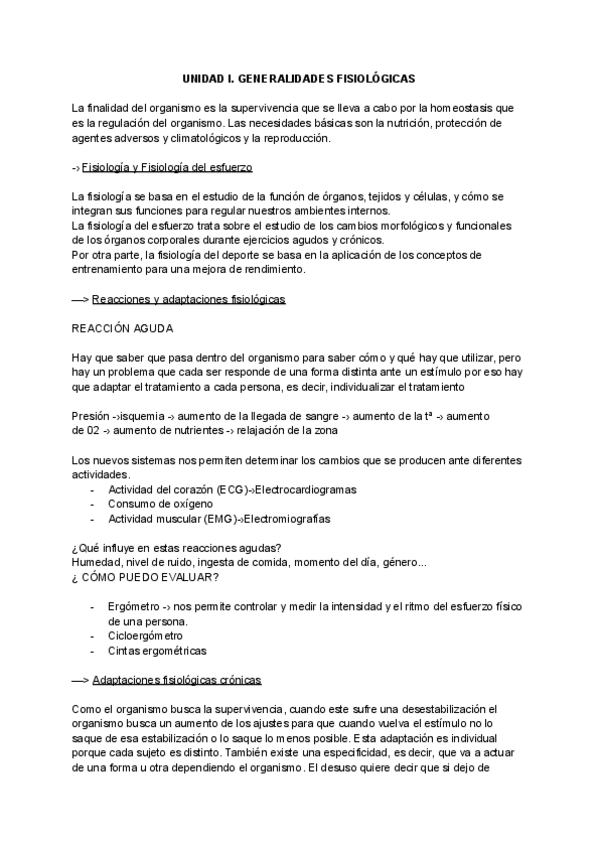 UNIDAD I. GENERALIDADES FISIOLÓGICAS

La finalidad del organismo es la supervivencia que se lleva a cabo por la homeostasis que es la regulación del organismo. Las necesidades básicas son la nutrición, protección de agentes adversos y climatológicos y la reproducción.

-> Fisiología y Fisiología del esfuerzo

La fisiología se basa en el estudio de la función de órganos, tejidos y células, y cómo se integran sus funciones para regular nuestros ambientes internos.
La fisiología del esfuerzo trata sobre el estudio de los cambios morfológicos y funcionales de los órganos corporales durante ejercicios agudos y crónicos.
Por otra parte, la fisiología del deporte se basa en la aplicación de los conceptos de entrenamiento para una mejora de rendimiento.

—> Reacciones y adaptaciones fisiológicas

REACCIÓN AGUDA

Hay que saber que pasa dentro del organismo para saber cómo y qué hay que utilizar, pero hay un problema que cada ser responde de una forma distinta ante un estímulo por eso hay que adaptar el tratamiento a cada persona, es decir, individualizar el tratamiento

Presión ->isquemia -> aumento de la llegada de sangre -> aumento de la tª -> aumento de 02 -> aumento de nutrientes -> relajación de la zona

Los nuevos sistemas nos permiten determinar los cambios que se producen ante diferentes actividades.
- Actividad del corazón (ECG)->Electrocardiogramas
- Consumo de oxígeno
- Actividad muscular (EMG)->Electromiografías

¿Qué influye en estas reacciones agudas?
Humedad, nivel de ruido, ingesta de comida, momento del día, género...
¿ CÓMO PUEDO EVALUAR?

- Ergómetro -> nos permite controlar y medir la intensidad y el ritmo del esfuerzo físico de una persona.
- Cicloergómetro
- Cintas ergométricas

—> Adaptaciones fisiológicas crónicas

Como el organismo busca la supervivencia, cuando este sufre una desestabilización el organismo busca un aumento de los ajustes para que cuando vuelva el estímulo no lo saque de esa estabilización o lo saque lo menos posible. Esta adaptación es individual porque cada sujeto es distinto. También existe una especificidad, es decir, que va a actuar de una forma u otra dependiendo el organismo. El desuso quiere decir que si dejo de